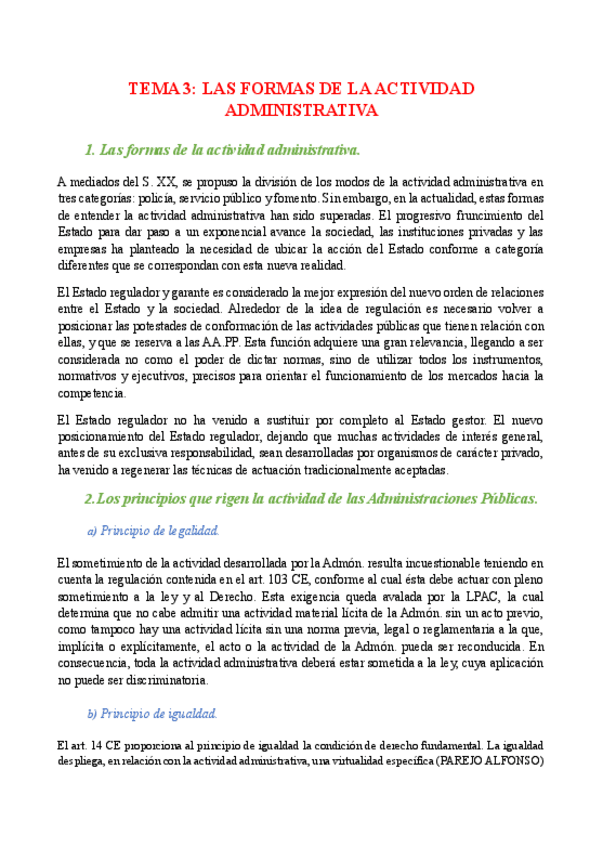 TEMA 3: LAS FORMAS DE LA ACTIVIDAD ADMINISTRATIVA

1. Las formas de la actividad administrativa.

A mediados del S. XX, se propuso la división de los modos de la actividad administrativa en tres categorías: policía, servicio público y fomento. Sin embargo, en la actualidad, estas formas de entender la actividad administrativa han sido superadas. El progresivo fruncimiento del Estado para dar paso a un exponencial avance la sociedad, las instituciones privadas y las empresas ha planteado la necesidad de ubicar la acción del Estado conforme a categoría diferentes que se correspondan con esta nueva realidad.

El Estado regulador y garante es considerado la mejor expresión del nuevo orden de relaciones entre el Estado y la sociedad. Alrededor de la idea de regulación es necesario volver a posicionar las potestades de conformación de las actividades públicas que tienen relación con ellas, y que se reserva a las AA.PP. Esta función adquiere una gran relevancia, llegando a ser considerada no como el poder de dictar normas, sino de utilizar todos los instrumentos, normativos y ejecutivos, precisos para orientar el funcionamiento de los mercados hacia la competencia.

El Estado regulador no ha venido a sustituir por completo al Estado gestor. El nuevo posicionamiento del Estado regulador, dejando que muchas actividades de interés general, antes de su exclusiva responsabilidad, sean desarrolladas por organismos de carácter privado, ha venido a regenerar las técnicas de actuación tradicionalmente aceptadas.

2. Los principios que rigen la actividad de las Administraciones Públicas.

a) Principio de legalidad.

El sometimiento de la actividad desarrollada por la Admón. resulta incuestionable teniendo en cuenta la regulación contenida en el art. 103 CE, conforme al cual ésta debe actuar con pleno sometimiento a la ley y al Derecho. Esta exigencia queda avalada por la LPAC, la cual determina que no cabe admitir una actividad material lícita de la Admón. sin un acto previo, como tampoco hay una actividad lícita sin una norma previa, legal o reglamentaria a la que, implícita o explícitamente, el acto o la actividad de la Admón. pueda ser reconducida. En consecuencia, toda la actividad administrativa deberá estar sometida a la ley, cuya aplicación no puede ser discriminatoria.

b) Principio de igualdad.

El art. 14 CE proporciona al principio de igualdad la condición de derecho fundamental. La igualdad despliega, en relación con la actividad administrativa, una virtualidad específica (PAREJO ALFONSO)